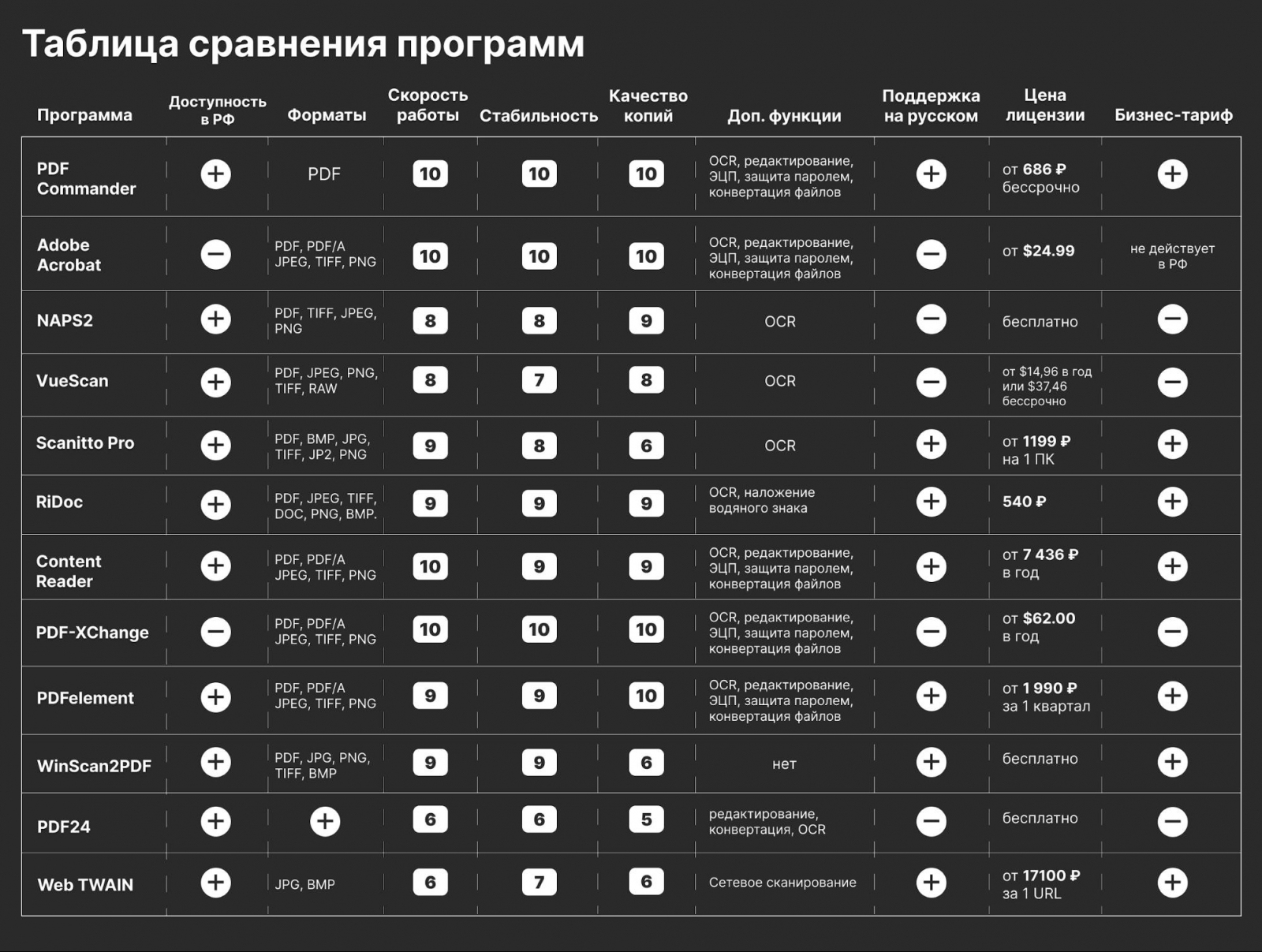 Таблица сравнения программ

| Программа | Доступность в РФ | Форматы | Скорость работы | Стабильность | Качество копий | Доп. функции | Поддержка на русском | Цена лицензии | Бизнес-тариф |
|---|---|---|---|---|---|---|---|---|---|
| PDF Commander | + | PDF | 10 | 10 | 10 | OCR, редактирование, ЭЦП, защита паролем, конвертация файлов | + | от 686 ₽ бессрочно | + |
| Adobe Acrobat | − | PDF, PDF/A JPEG, TIFF, PNG | 10 | 10 | 10 | OCR, редактирование, ЭЦП, защита паролем, конвертация файлов | − | от $24.99 | не действует в РФ |
| NAPS2 | + | PDF, TIFF, JPEG, PNG | 8 | 8 | 9 | OCR | − | бесплатно | − |
| VueScan | + | PDF, JPEG, PNG, TIFF, RAW | 8 | 7 | 8 | OCR | − | от $14,96 в год или $37,46 бессрочно | − |
| Scanitto Pro | + | PDF, BMP, JPG, TIFF, JP2, PNG | 9 | 8 | 6 | OCR | + | от 1199 ₽ на 1 ПК | + |
| RiDoc | + | PDF, JPEG, TIFF, DOC, PNG, BMP. | 9 | 9 | 9 | OCR, наложение водяного знака | + | 540 ₽ | + |
| Content Reader | + | PDF, PDF/A JPEG, TIFF, PNG | 10 | 9 | 9 | OCR, редактирование, ЭЦП, защита паролем, конвертация файлов | + | от 7 436 ₽ в год | + |
| PDF-XChange | − | PDF, PDF/A JPEG, TIFF, PNG | 10 | 10 | 10 | OCR, редактирование, ЭЦП, защита паролем, конвертация файлов | − | от $62.00 в год | − |
| PDFelement | + | PDF, PDF/A JPEG, TIFF, PNG | 9 | 9 | 10 | OCR, редактирование, ЭЦП, защита паролем, конвертация файлов | + | от 1 990 ₽ за 1 квартал | + |
| WinScan2PDF | + | PDF, JPG, PNG, TIFF, BMP | 9 | 9 | 6 | нет | + | бесплатно | + |
| PDF24 | + | + | 6 | 6 | 5 | редактирование, конвертация, OCR | − | бесплатно | − |
| Web TWAIN | + | JPG, BMP | 6 | 7 | 6 | Сетевое сканирование | + | от 17100 ₽ за 1 URL | + |